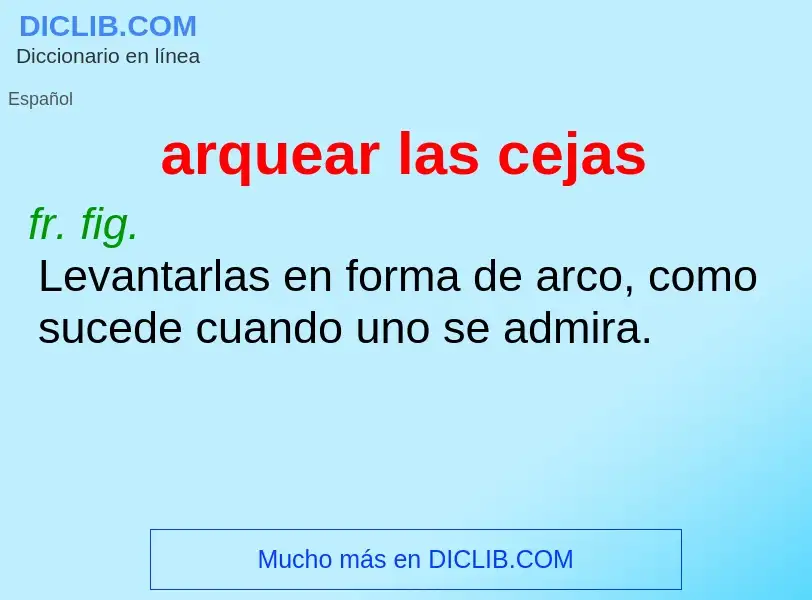 DICLIB.COM
Diccionario en línea

Español

arquear las cejas

fr. fig.

Levantarlas en forma de arco, como sucede cuando uno se admira.

Mucho más en DICLIB.COM